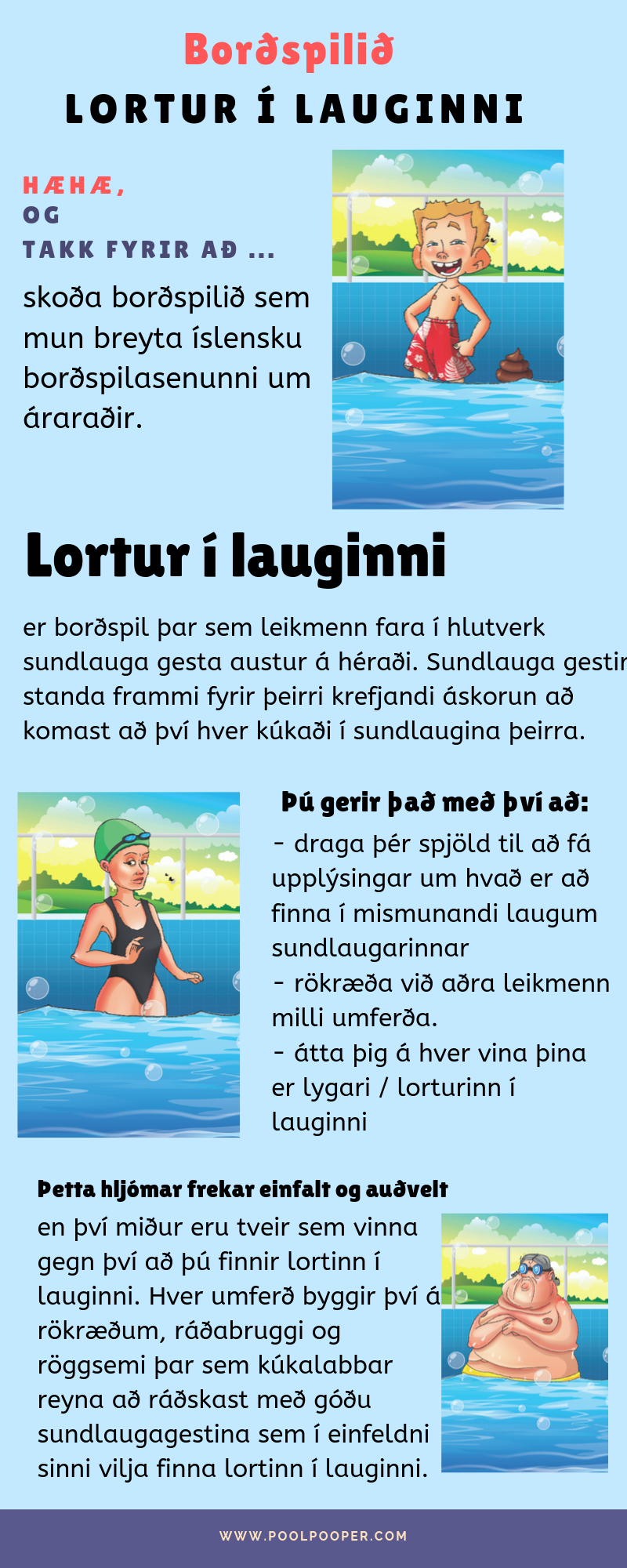 Borðspilið
LORTUR Í LAUGINNI

HÆHÆ,
OG
TAKK FYRIR AÐ ...

skoða borðspilið sem mun breyta íslensku borðspilasenunni um áraraðir.

Lortur í lauginni

er borðspil þar sem leikmenn fara í hlutverk sundlauga gesta austur á héraði. Sundlauga gestir standa frammi fyrir þeirri krefjandi áskorun að komast að því hver kúkaði í sundlaugina þeirra.

Þú gerir það með því að:

- draga þér spjöld til að fá upplýsingar um hvað er að finna í mismunandi laugum sundlaugarinnar
- rökræða við aðra leikmenn milli umferða.
- átta þig á hver vina þina er lygari / lorturinn í lauginni

Þetta hljómar frekar einfalt og auðvelt

en því miður eru tveir sem vinna gegn því að þú finnir lortinn í lauginni. Hver umferð byggir því á rökræðum, ráðabruggi og röggsemi þar sem kúkalabbar reyna að ráðskast með góðu sundlaugagestina sem í einfeldni sinni vilja finna lortinn í lauginni.

WWW.POOLPOOPER.COM